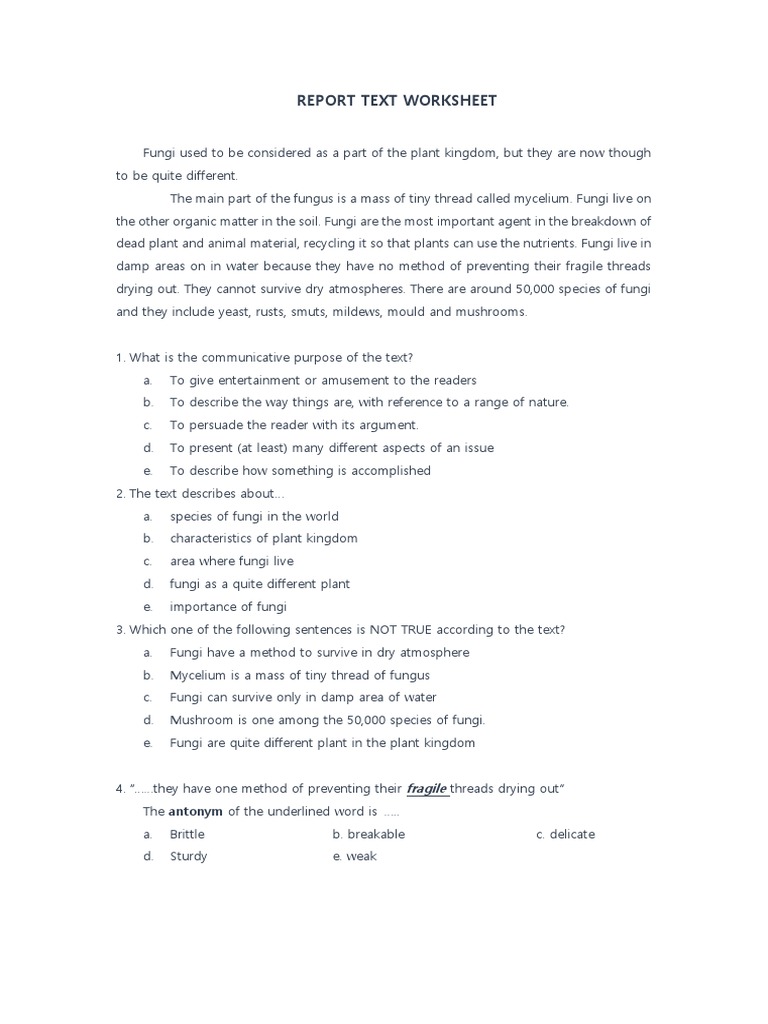 REPORT TEXT WORKSHEET

Fungi used to be considered as a part of the plant kingdom, but they are now though to be quite different.

The main part of the fungus is a mass of tiny thread called mycelium. Fungi live on the other organic matter in the soil. Fungi are the most important agent in the breakdown of dead plant and animal material, recycling it so that plants can use the nutrients. Fungi live in damp areas on in water because they have no method of preventing their fragile threads drying out. They cannot survive dry atmospheres. There are around 50,000 species of fungi and they include yeast, rusts, smuts, mildews, mould and mushrooms.

1. What is the communicative purpose of the text?
a. To give entertainment or amusement to the readers
b. To describe the way things are, with reference to a range of nature.
c. To persuade the reader with its argument.
d. To present (at least) many different aspects of an issue
e. To describe how something is accomplished

2. The text describes about…
a. species of fungi in the world
b. characteristics of plant kingdom
c. area where fungi live
d. fungi as a quite different plant
e. importance of fungi

3. Which one of the following sentences is NOT TRUE according to the text?
a. Fungi have a method to survive in dry atmosphere
b. Mycelium is a mass of tiny thread of fungus
c. Fungi can survive only in damp area of water
d. Mushroom is one among the 50,000 species of fungi.
e. Fungi are quite different plant in the plant kingdom

4. "……they have one method of preventing their fragile threads drying out"
The antonym of the underlined word is …..
a. Brittle b. breakable c. delicate
d. Sturdy e. weak